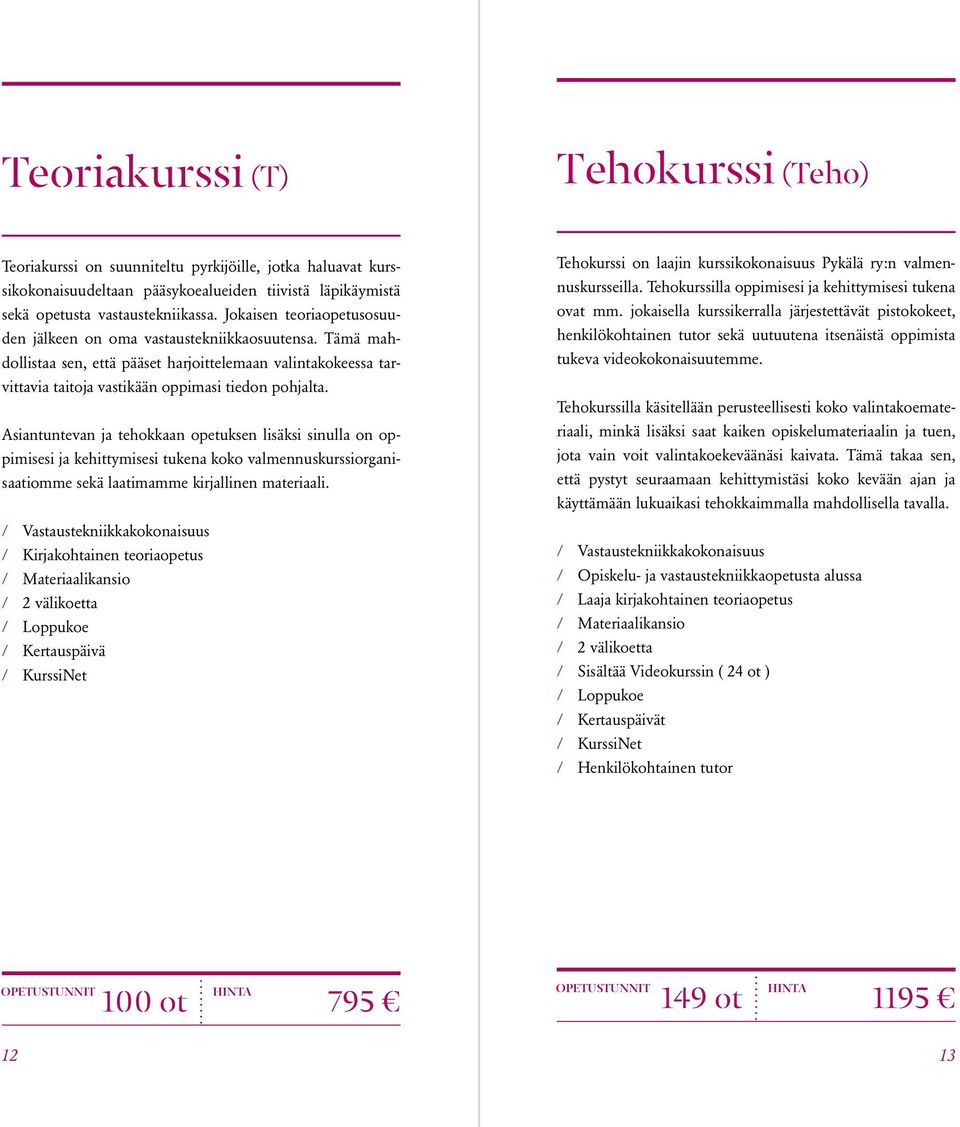 Teoriakurssi (T)

Teoriakurssi on suunniteltu pyrkijöille, jotka haluavat kurssikokonaisuudeltaan pääsykoealueiden tiivistä läpikäymistä sekä opetusta vastaustekniikassa. Jokaisen teoriaopetusosuuden jälkeen on oma vastaustekniikkaosuutensa. Tämä mahdollistaa sen, että pääset harjoittelemaan valintakokeessa tarvittavia taitoja vastikään oppimasi tiedon pohjalta.

Asiantuntevan ja tehokkaan opetuksen lisäksi sinulla on oppimisesi ja kehittymisesi tukena koko valmennuskurssiorganisaatiomme sekä laatimamme kirjallinen materiaali.

/ Vastaustekniikkakokonaisuus
/ Kirjakohtainen teoriaopetus
/ Materiaalikansio
/ 2 välikoetta
/ Loppukoe
/ Kertauspäivä
/ KurssiNet

OPETUSTUNNIT 100 ot HINTA 795 €

12

Tehokurssi (Teho)

Tehokurssi on laajin kurssikokonaisuus Pykälä ry:n valmennuskursseilla. Tehokurssilla oppimisesi ja kehittymisesi tukena ovat mm. jokaisella kurssikerralla järjestettävät pistokokeet, henkilökohtainen tutor sekä uutuutena itsenäistä oppimista tukeva videokokonaisuutemme.

Tehokurssilla käsitellään perusteellisesti koko valintakoemateriaali, minkä lisäksi saat kaiken opiskelumateriaalin ja tuen, jota vain voit valintakoekeväänäsi kaivata. Tämä takaa sen, että pystyt seuraamaan kehittymistäsi koko kevään ajan ja käyttämään lukuaikasi tehokkaimmalla mahdollisella tavalla.

/ Vastaustekniikkakokonaisuus
/ Opiskelu- ja vastaustekniikkaopetusta alussa
/ Laaja kirjakohtainen teoriaopetus
/ Materiaalikansio
/ 2 välikoetta
/ Sisältää Videokurssin ( 24 ot )
/ Loppukoe
/ Kertauspäivät
/ KurssiNet
/ Henkilökohtainen tutor

OPETUSTUNNIT 149 ot HINTA 1195 €

13